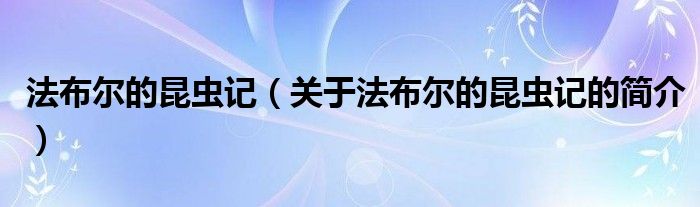 法布尔的昆虫记（关于法布尔的昆虫记的简介）